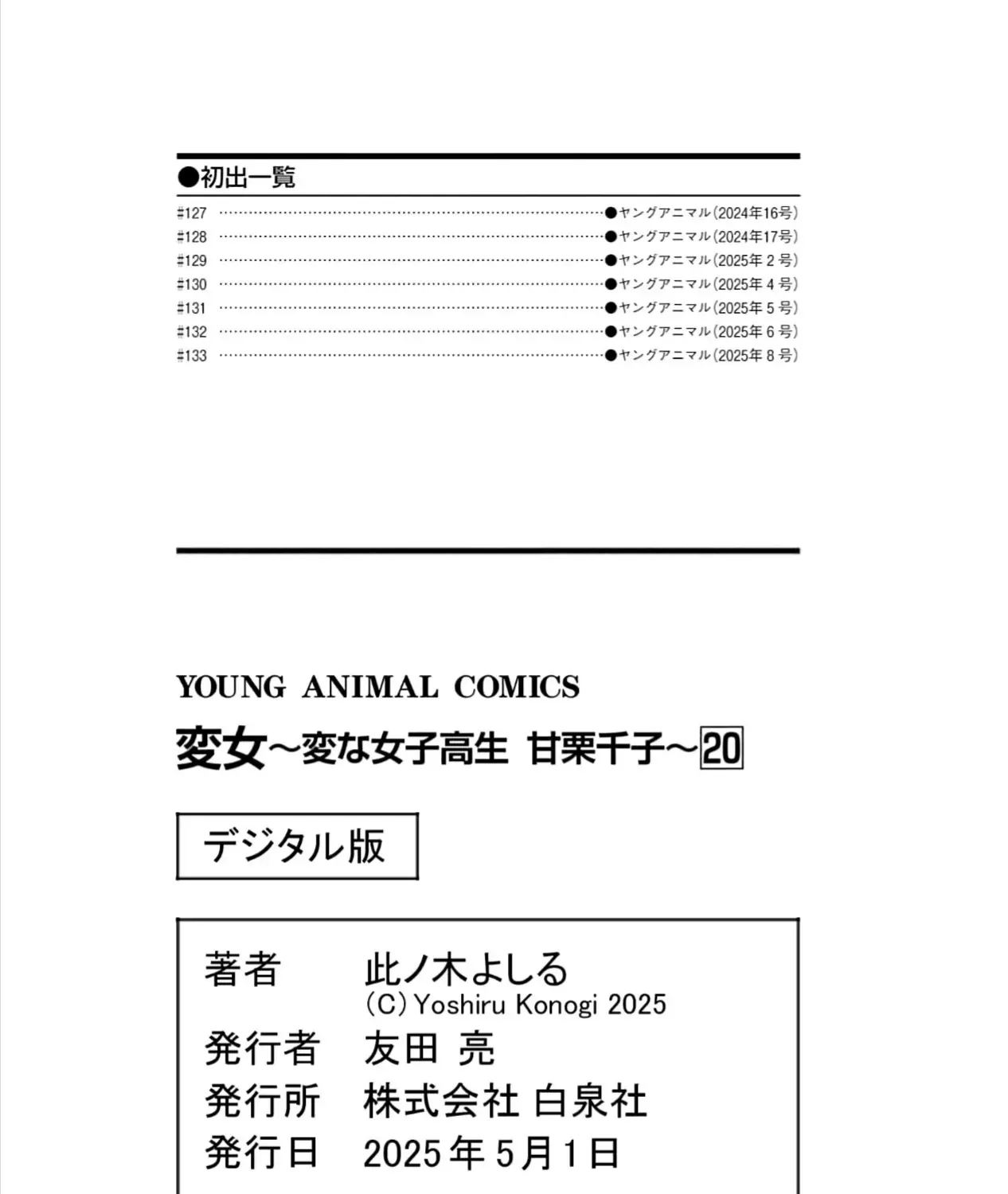 ●初出一覧

#127 ●ヤングアニマル(2024年16号)
#128 ●ヤングアニマル(2024年17号)
#129 ●ヤングアニマル(2025年2号)
#130 ●ヤングアニマル(2025年4号)
#131 ●ヤングアニマル(2025年5号)
#132 ●ヤングアニマル(2025年6号)
#133 ●ヤングアニマル(2025年8号)

YOUNG ANIMAL COMICS

変女~変な女子高生 甘栗千子~20

デジタル版

著者 此ノ木よしる
(C)Yoshiru Konogi 2025
発行者 友田 亮
発行所 株式会社 白泉社
発行日 2025年5月1日